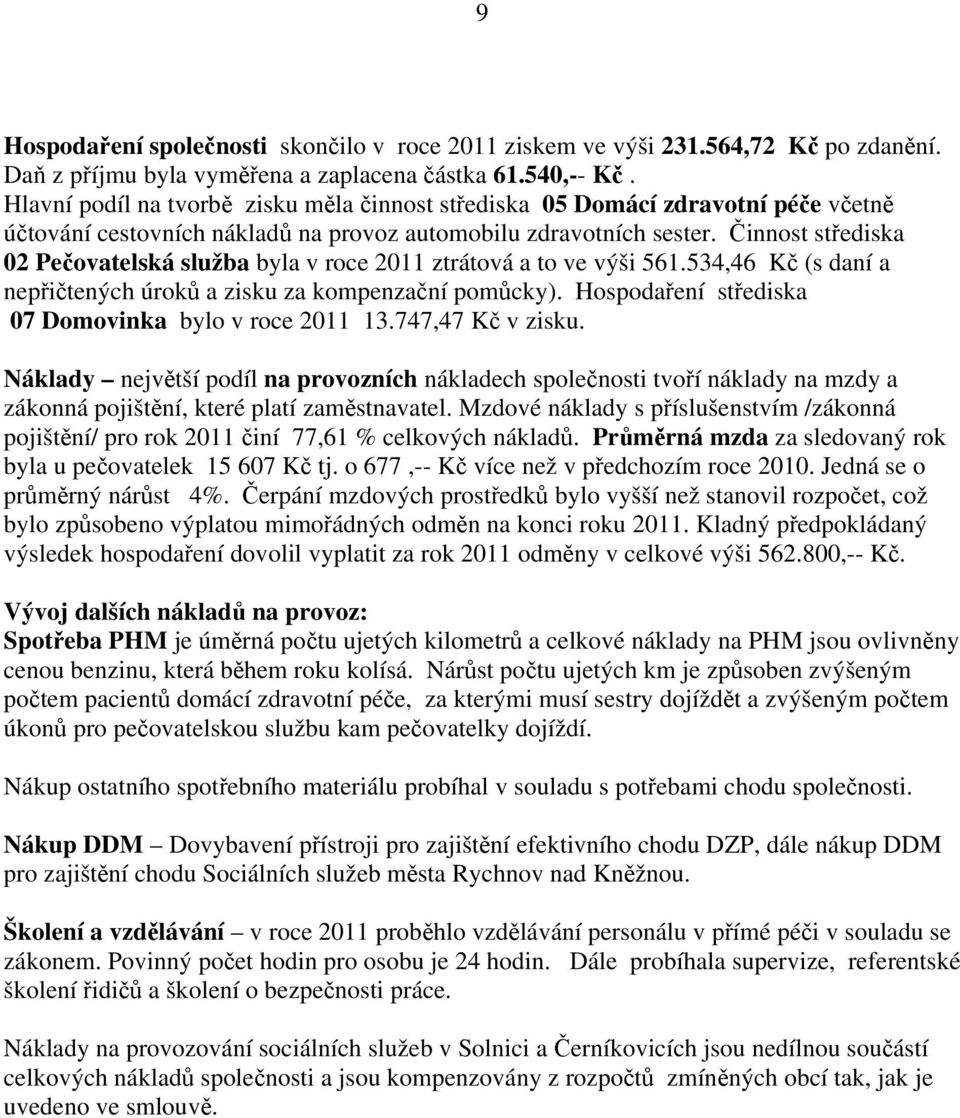 9

Hospodaření společnosti skončilo v roce 2011 ziskem ve výši 231.564,72 Kč po zdanění. Daň z příjmu byla vyměřena a zaplacena částka 61.540,-- Kč . Hlavní podíl na tvorbě zisku měla činnost střediska 05 Domácí zdravotní péče včetně účtování cestovních nákladů na provoz automobilu zdravotních sester. Činnost střediska 02 Pečovatelská služba byla v roce 2011 ztrátová a to ve výši 561.534,46 Kč (s daní a nepřičtených úroků a zisku za kompenzační pomůcky). Hospodaření střediska 07 Domovinka bylo v roce 2011 13.747,47 Kč v zisku.

Náklady – největší podíl na provozních nákladech společnosti tvoří náklady na mzdy a zákonná pojištění, které platí zaměstnavatel. Mzdové náklady s příslušenstvím /zákonná pojištění/ pro rok 2011 činí 77,61 % celkových nákladů. Průměrná mzda za sledovaný rok byla u pečovatelek 15 607 Kč tj. o 677 ,-- Kč více než v předchozím roce 2010. Jedná se o průměrný nárůst 4%. Čerpání mzdových prostředků bylo vyšší než stanovil rozpočet, což bylo způsobeno výplatou mimořádných odměn na konci roku 2011. Kladný předpokládaný výsledek hospodaření dovolil vyplatit za rok 2011 odměny v celkové výši 562.800,-- Kč.

Vývoj dalších nákladů na provoz:
Spotřeba PHM je úměrná počtu ujetých kilometrů a celkové náklady na PHM jsou ovlivněny cenou benzinu, která během roku kolísá. Nárůst počtu ujetých km je způsoben zvýšeným počtem pacientů domácí zdravotní péče, za kterými musí sestry dojíždět a zvýšeným počtem úkonů pro pečovatelskou službu kam pečovatelky dojíždí.

Nákup ostatního spotřebního materiálu probíhal v souladu s potřebami chodu společnosti.

Nákup DDM – Dovybavení přístroji pro zajištění efektivního chodu DZP, dále nákup DDM pro zajištění chodu Sociálních služeb města Rychnov nad Kněžnou.

Školení a vzdělávání – v roce 2011 proběhlo vzdělávání personálu v přímé péči v souladu se zákonem. Povinný počet hodin pro osobu je 24 hodin. Dále probíhala supervize, referentské školení řidičů a školení o bezpečnosti práce.

Náklady na provozování sociálních služeb v Solnici a Černíkovicích jsou nedílnou součástí celkových nákladů společnosti a jsou kompenzovány z rozpočtů zmíněných obcí tak, jak je uvedeno ve smlouvě.